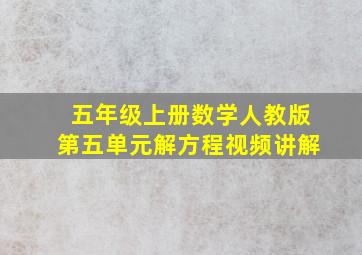 五年级上册数学人教版
第五单元解方程视频讲解